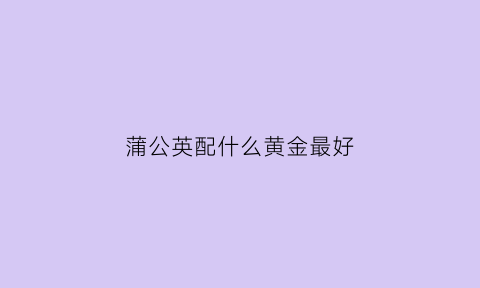 蒲公英配什么黄金最好